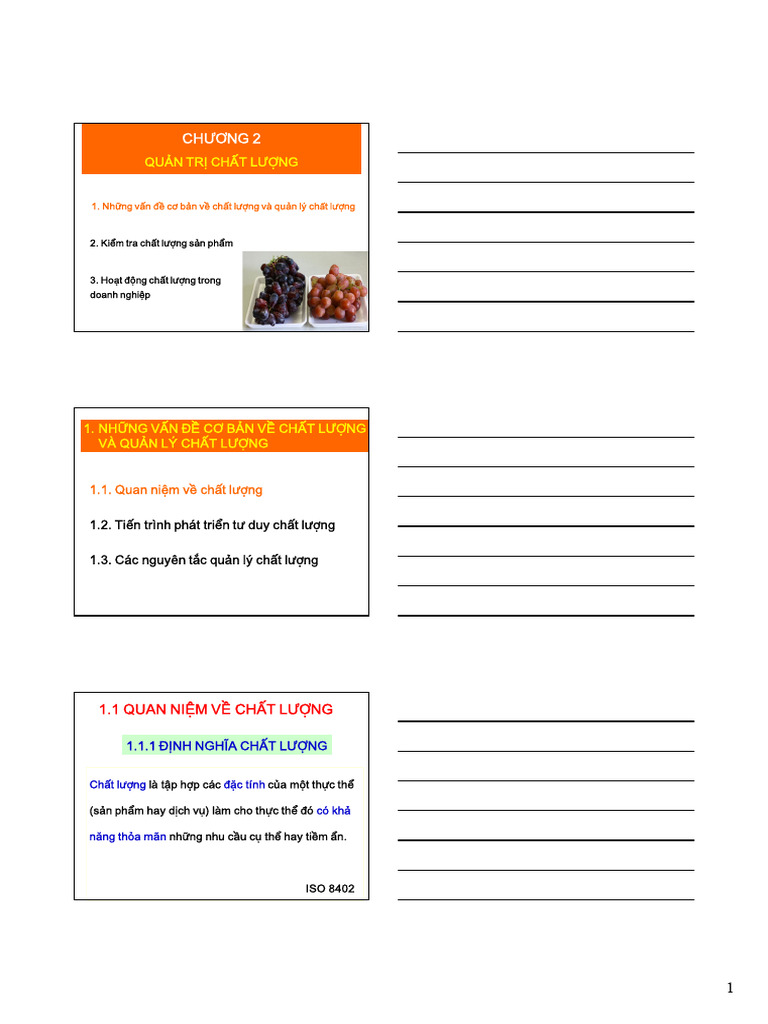 CHƯƠNG 2
QUẢN TRỊ CHẤT LƯỢNG

1. Những vấn đề cơ bản về chất lượng và quản lý chất lượng

2. Kiểm tra chất lượng sản phẩm

3. Hoạt động chất lượng trong doanh nghiệp

1. NHỮNG VẤN ĐỀ CƠ BẢN VỀ CHẤT LƯỢNG VÀ QUẢN LÝ CHẤT LƯỢNG

1.1. Quan niệm về chất lượng

1.2. Tiến trình phát triển tư duy chất lượng

1.3. Các nguyên tắc quản lý chất lượng

1.1 QUAN NIỆM VỀ CHẤT LƯỢNG

1.1.1 ĐỊNH NGHĨA CHẤT LƯỢNG

Chất lượng là tập hợp các đặc tính của một thực thể (sản phẩm hay dịch vụ) làm cho thực thể đó có khả năng thỏa mãn những nhu cầu cụ thể hay tiềm ẩn.

ISO 8402

1